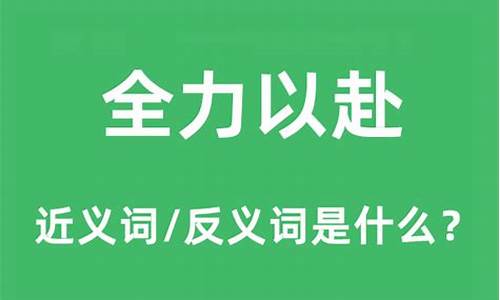 全力以赴

近义词/反义词是什么？